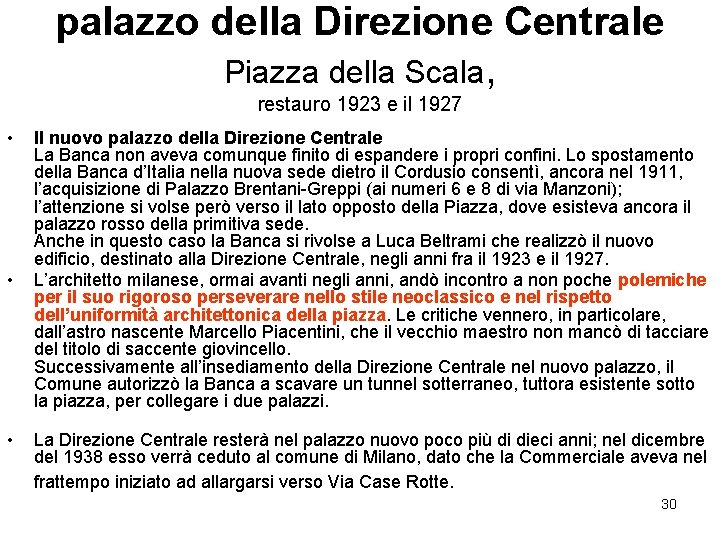 palazzo della Direzione Centrale

Piazza della Scala,

restauro 1923 e il 1927

• Il nuovo palazzo della Direzione Centrale
La Banca non aveva comunque finito di espandere i propri confini. Lo spostamento della Banca d'Italia nella nuova sede dietro il Cordusio consentì, ancora nel 1911, l'acquisizione di Palazzo Brentani-Greppi (ai numeri 6 e 8 di via Manzoni); l'attenzione si volse però verso il lato opposto della Piazza, dove esisteva ancora il palazzo rosso della primitiva sede.
Anche in questo caso la Banca si rivolse a Luca Beltrami che realizzò il nuovo edificio, destinato alla Direzione Centrale, negli anni fra il 1923 e il 1927.

• L'architetto milanese, ormai avanti negli anni, andò incontro a non poche polemiche per il suo rigoroso perseverare nello stile neoclassico e nel rispetto dell'uniformità architettonica della piazza. Le critiche vennero, in particolare, dall'astro nascente Marcello Piacentini, che il vecchio maestro non mancò di tacciare del titolo di saccente giovincello.
Successivamente all'insediamento della Direzione Centrale nel nuovo palazzo, il Comune autorizzò la Banca a scavare un tunnel sotterraneo, tuttora esistente sotto la piazza, per collegare i due palazzi.

• La Direzione Centrale resterà nel palazzo nuovo poco più di dieci anni; nel dicembre del 1938 esso verrà ceduto al comune di Milano, dato che la Commerciale aveva nel frattempo iniziato ad allargarsi verso Via Case Rotte.

30